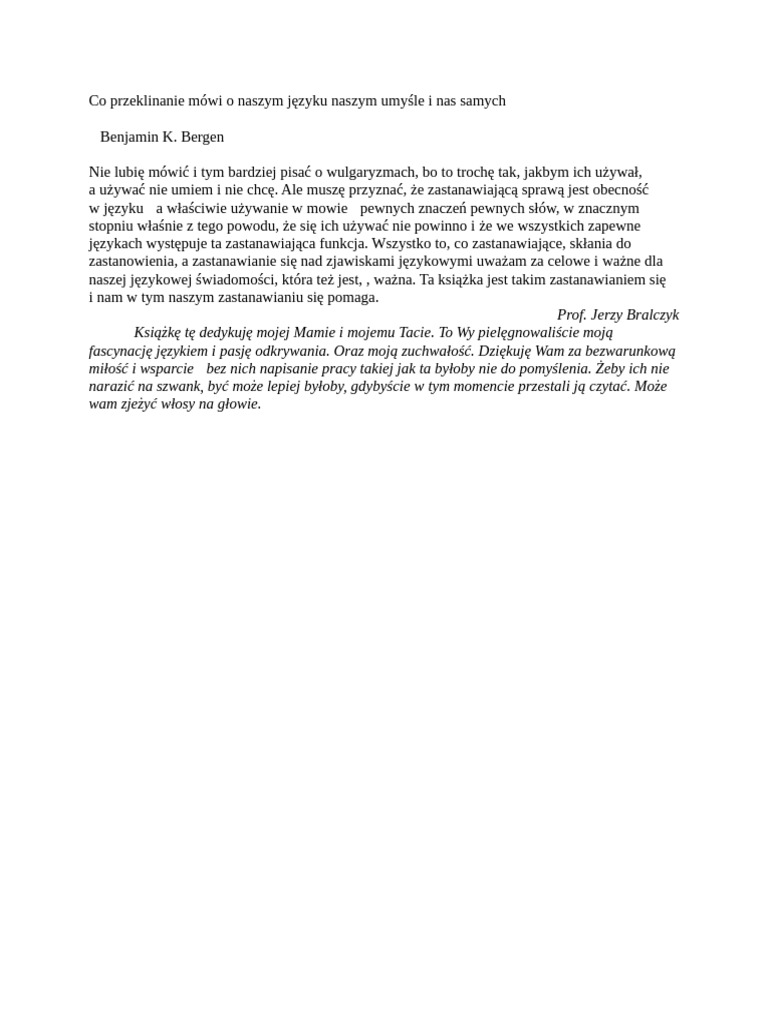 Co przeklinanie mówi o naszym języku naszym umyśle i nas samych

Benjamin K. Bergen

Nie lubię mówić i tym bardziej pisać o wulgaryzmach, bo to trochę tak, jakbym ich używał, a używać nie umiem i nie chcę. Ale muszę przyznać, że zastanawiającą sprawą jest obecność w języku a właściwie używanie w mowie pewnych znaczeń pewnych słów, w znacznym stopniu właśnie z tego powodu, że się ich używać nie powinno i że we wszystkich zapewne językach występuje ta zastanawiająca funkcja. Wszystko to, co zastanawiające, skłania do zastanowienia, a zastanawianie się nad zjawiskami językowymi uważam za celowe i ważne dla naszej językowej świadomości, która też jest, , ważna. Ta książka jest takim zastanawianiem się i nam w tym naszym zastanawianiu się pomaga.

Prof. Jerzy Bralczyk

Książkę tę dedykuję mojej Mamie i mojemu Tacie. To Wy pielęgnowaliście moją fascynację językiem i pasję odkrywania. Oraz moją zuchwałość. Dziękuję Wam za bezwarunkową miłość i wsparcie bez nich napisanie pracy takiej jak ta byłoby nie do pomyślenia. Żeby ich nie narazić na szwank, być może lepiej byłoby, gdybyście w tym momencie przestali ją czytać. Może wam zjeżyć włosy na głowie.